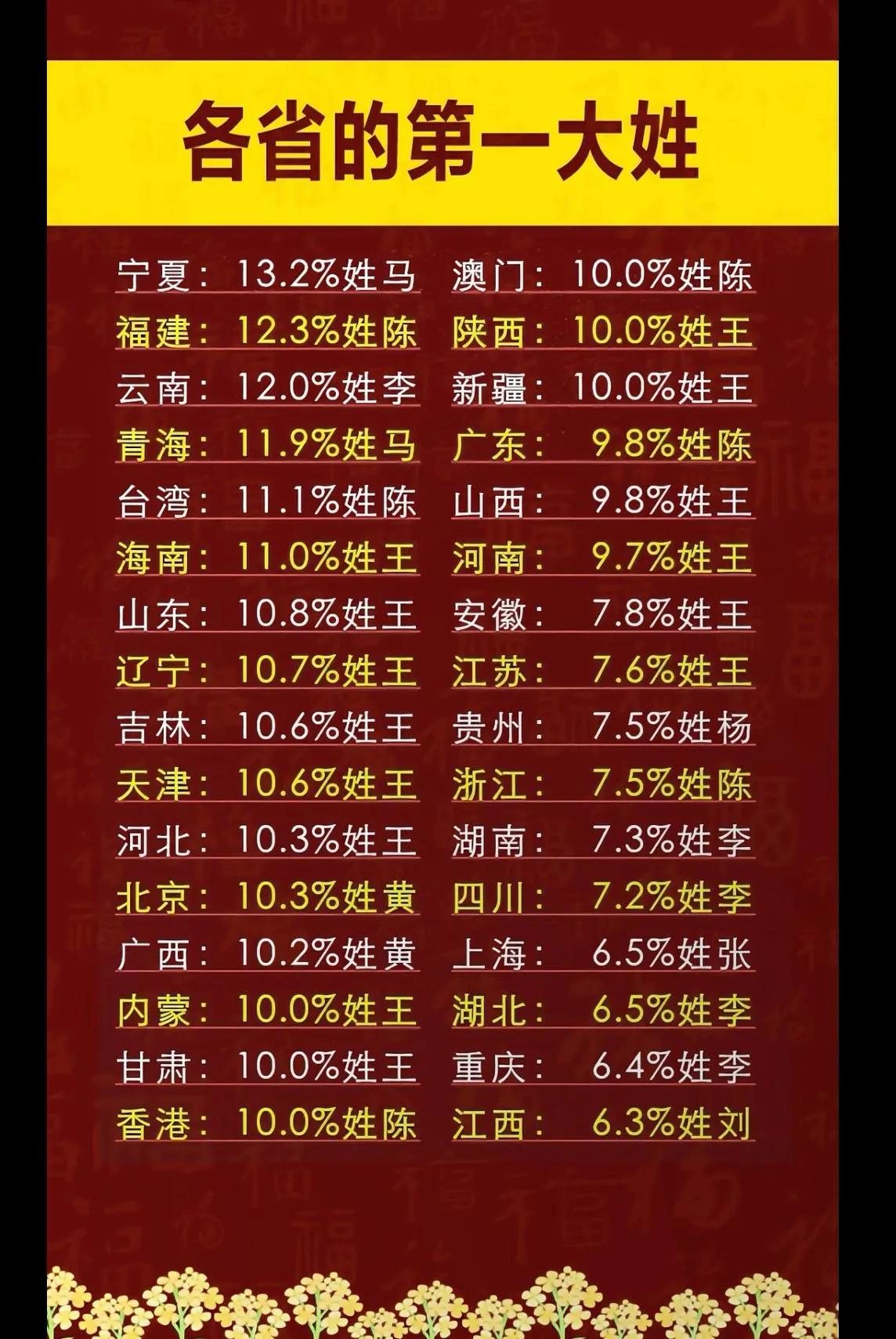 各省的第一大姓

宁夏：13.2%姓马
福建：12.3%姓陈
云南：12.0%姓李
青海：11.9%姓马
台湾：11.1%姓陈
海南：11.0%姓王
山东：10.8%姓王
辽宁：10.7%姓王
吉林：10.6%姓王
天津：10.6%姓王
河北：10.3%姓王
北京：10.3%姓黄
广西：10.2%姓黄
内蒙：10.0%姓王
甘肃：10.0%姓王
香港：10.0%姓陈

澳门：10.0%姓陈
陕西：10.0%姓王
新疆：10.0%姓王
广东：9.8%姓陈
山西：9.8%姓王
河南：9.7%姓王
安徽：7.8%姓王
江苏：7.6%姓王
贵州：7.5%姓杨
浙江：7.5%姓陈
湖南：7.3%姓李
四川：7.2%姓李
上海：6.5%姓张
湖北：6.5%姓李
重庆：6.4%姓李
江西：6.3%姓刘